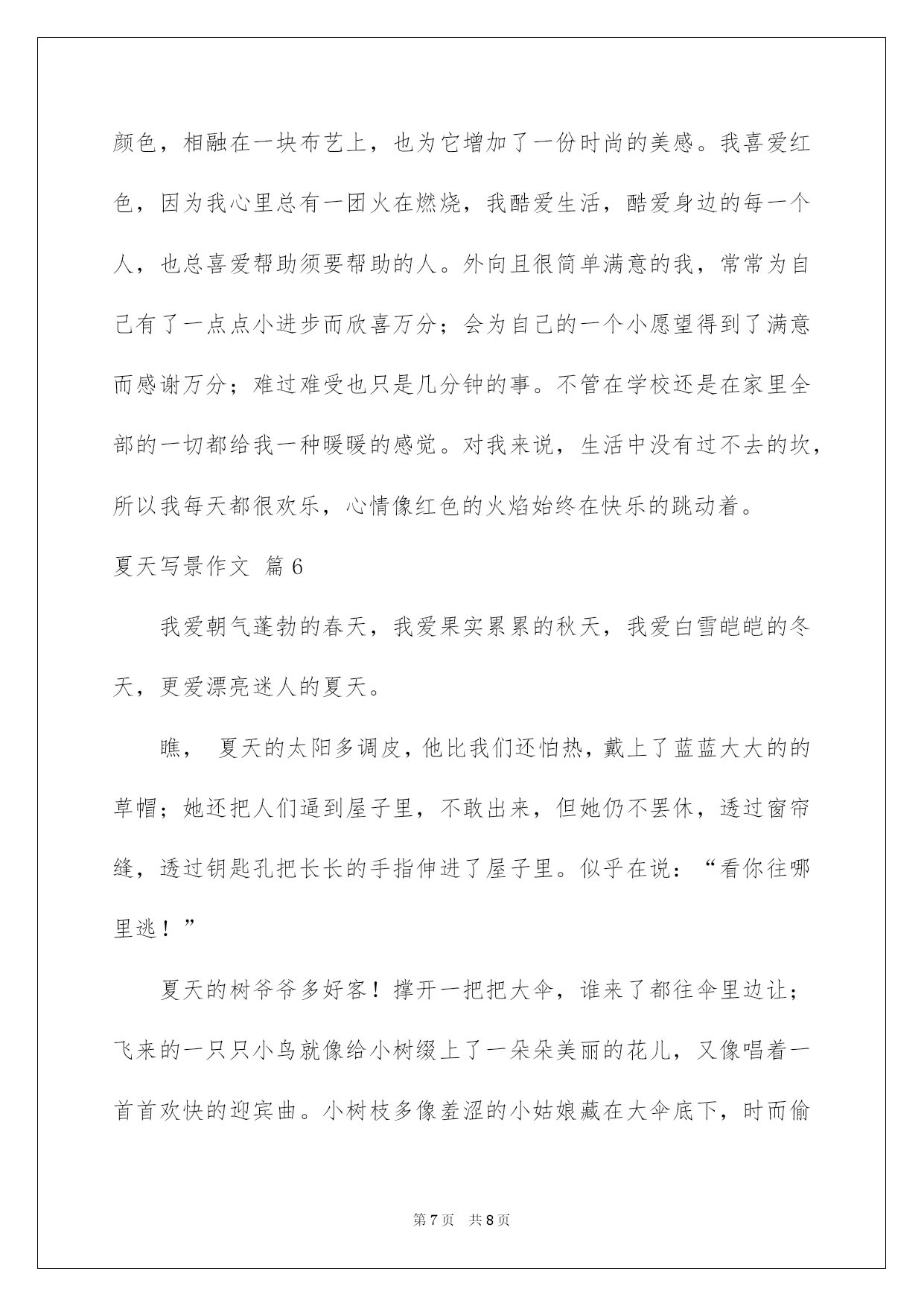 颜色，相融在一块布艺上，也为它增加了一份时尚的美感。我喜爱红色，因为我心里总有一团火在燃烧，我酷爱生活，酷爱身边的每一个人，也总喜爱帮助须要帮助的人。外向且很简单满意的我，常常为自己有了一点点小进步而欣喜万分；会为自己的一个小愿望得到了满意而感谢万分；难过难受也只是几分钟的事。不管在学校还是在家里全部的一切都给我一种暖暖的感觉。对我来说，生活中没有过不去的坎，所以我每天都很欢乐，心情像红色的火焰始终在快乐的跳动着。

夏天写景作文 篇6

我爱朝气蓬勃的春天，我爱果实累累的秋天，我爱白雪皑皑的冬天，更爱漂亮迷人的夏天。

瞧， 夏天的太阳多调皮，他比我们还怕热，戴上了蓝蓝大大的的草帽；她还把人们逼到屋子里，不敢出来，但她仍不罢休，透过窗帘缝，透过钥匙孔把长长的手指伸进了屋子里。似乎在说：“看你往哪里逃！”

夏天的树爷爷多好客！撑开一把把大伞，谁来了都往伞里边让；飞来的一只只小鸟就像给小树缀上了一朵朵美丽的花儿，又像唱着一首首欢快的迎宾曲。小树枝多像羞涩的小姑娘藏在大伞底下，时而偷

第7页 共8页